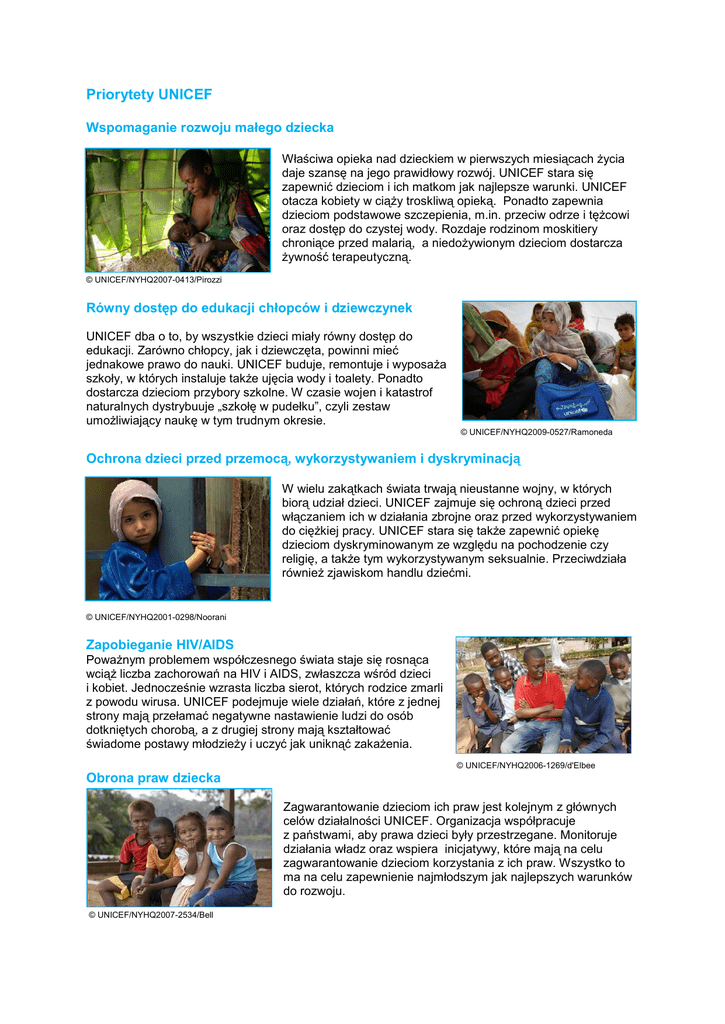 Priorytety UNICEF

Wspomaganie rozwoju małego dziecka

Właściwa opieka nad dzieckiem w pierwszych miesiącach życia daje szansę na jego prawidłowy rozwój. UNICEF stara się zapewnić dzieciom i ich matkom jak najlepsze warunki. UNICEF otacza kobiety w ciąży troskliwą opieką. Ponadto zapewnia dzieciom podstawowe szczepienia, m.in. przeciw odrze i tężcowi oraz dostęp do czystej wody. Rozdaje rodzinom moskitiery chroniące przed malarią, a niedożywionym dzieciom dostarcza żywność terapeutyczną.

© UNICEF/NYHQ2007-0413/Pirozzi

Równy dostęp do edukacji chłopców i dziewczynek

UNICEF dba o to, by wszystkie dzieci miały równy dostęp do edukacji. Zarówno chłopcy, jak i dziewczęta, powinni mieć jednakowe prawo do nauki. UNICEF buduje, remontuje i wyposaża szkoły, w których instaluje także ujęcia wody i toalety. Ponadto dostarcza dzieciom przybory szkolne. W czasie wojen i katastrof naturalnych dystrybuuje „szkołę w pudełku", czyli zestaw umożliwiający naukę w tym trudnym okresie.

© UNICEF/NYHQ2009-0527/Ramoneda

Ochrona dzieci przed przemocą, wykorzystywaniem i dyskryminacją

W wielu zakątkach świata trwają nieustanne wojny, w których biorą udział dzieci. UNICEF zajmuje się ochroną dzieci przed włączaniem ich w działania zbrojne oraz przed wykorzystywaniem do ciężkiej pracy. UNICEF stara się także zapewnić opiekę dzieciom dyskryminowanym ze względu na pochodzenie czy religię, a także tym wykorzystywanym seksualnie. Przeciwdziała również zjawiskom handlu dziećmi.

© UNICEF/NYHQ2001-0298/Noorani

Zapobieganie HIV/AIDS
Poważnym problemem współczesnego świata staje się rosnąca wciąż liczba zachorowań na HIV i AIDS, zwłaszcza wśród dzieci i kobiet. Jednocześnie wzrasta liczba sierot, których rodzice zmarli z powodu wirusa. UNICEF podejmuje wiele działań, które z jednej strony mają przełamać negatywne nastawienie ludzi do osób dotkniętych chorobą, a z drugiej strony mają kształtować świadome postawy młodzieży i uczyć jak uniknąć zakażenia.

© UNICEF/NYHQ2006-1269/d'Elbee

Obrona praw dziecka

Zagwarantowanie dzieciom ich praw jest kolejnym z głównych celów działalności UNICEF. Organizacja współpracuje z państwami, aby prawa dzieci były przestrzegane. Monitoruje działania władz oraz wspiera inicjatywy, które mają na celu zagwarantowanie dzieciom korzystania z ich praw. Wszystko to ma na celu zapewnienie najmłodszym jak najlepszych warunków do rozwoju.

© UNICEF/NYHQ2007-2534/Bell